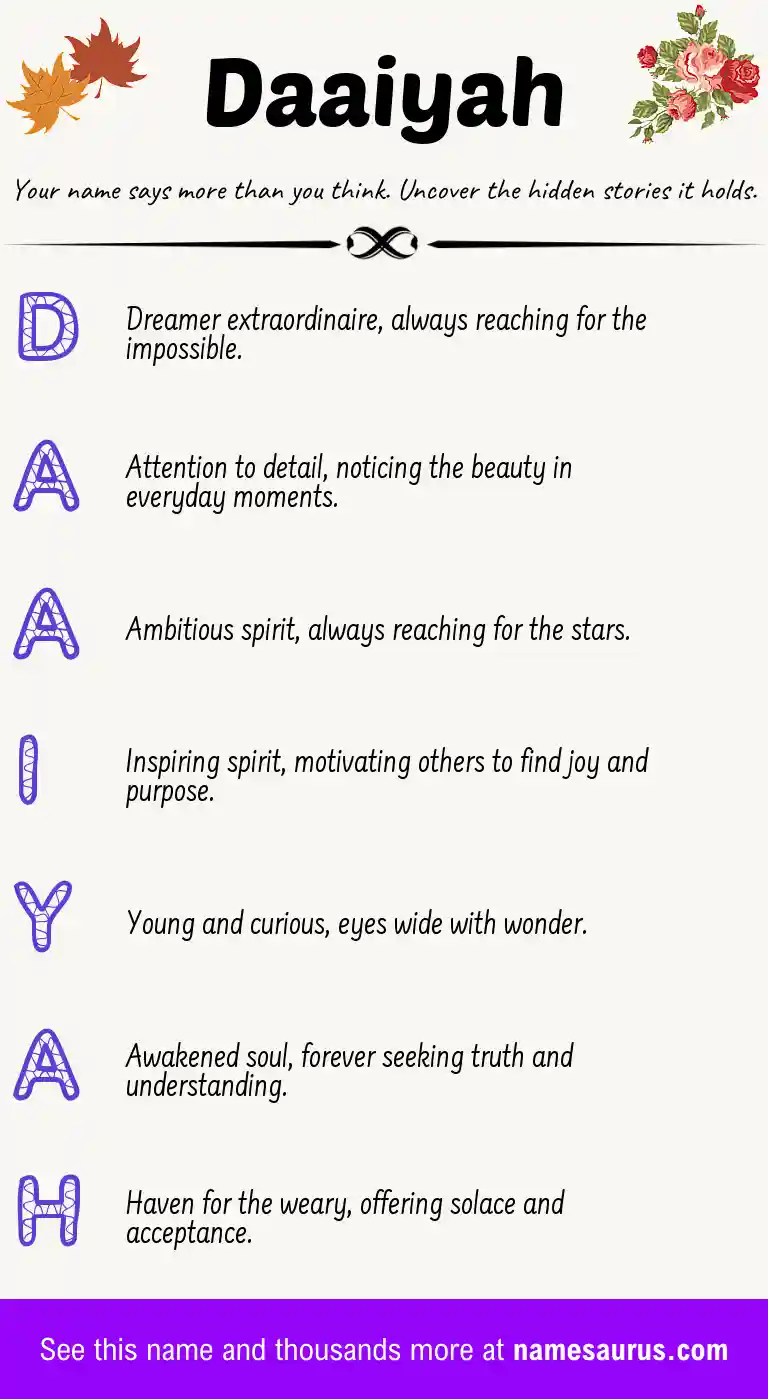 Daaiyah

Your name says more than you think. Uncover the hidden stories it holds.

D

Dreamer extraordinaire, always reaching for the impossible.

A

Attention to detail, noticing the beauty in everyday moments.

A

Ambitious spirit, always reaching for the stars.

I

Inspiring spirit, motivating others to find joy and purpose.

Y

Young and curious, eyes wide with wonder.

A

Awakened soul, forever seeking truth and understanding.

H

Haven for the weary, offering solace and acceptance.

See this name and thousands more at namesaurus.com